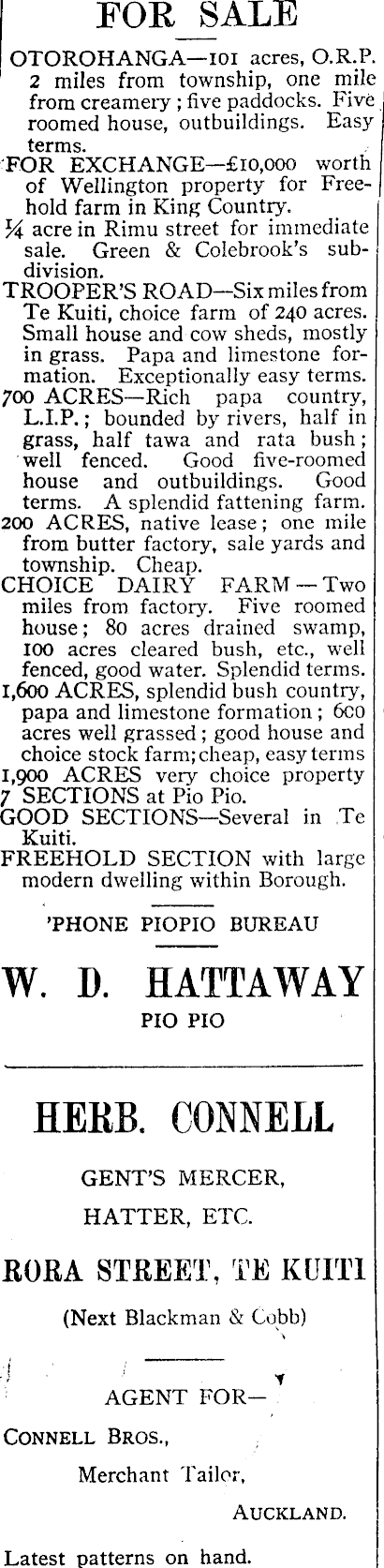 FOR SALE

OTOROHANGA—101 acres, O.R.P. 2 miles from township, one mile from creamery; five paddocks. Five roomed house, outbuildings. Easy terms.

FOR EXCHANGE—£10,000 worth of Wellington property for Freehold farm in King Country.

¼ acre in Rimu street for immediate sale. Green & Colebrook's subdivision.

TROOPER'S ROAD—Six miles from Te Kuiti, choice farm of 240 acres. Small house and cow sheds, mostly in grass. Papa and limestone formation. Exceptionally easy terms.

700 ACRES—Rich papa country, L.I.P.; bounded by rivers, half in grass, half tawa and rata bush; well fenced. Good five-roomed house and outbuildings. Good terms. A splendid fattening farm.

200 ACRES, native lease; one mile from butter factory, sale yards and township. Cheap.

CHOICE DAIRY FARM—Two miles from factory. Five roomed house; 80 acres drained swamp, 100 acres cleared bush, etc., well fenced, good water. Splendid terms.

1,600 ACRES, splendid bush country, papa and limestone formation; 6co acres well grassed; good house and choice stock farm; cheap, easy terms

1,900 ACRES very choice property

7 SECTIONS at Pio Pio.

GOOD SECTIONS—Several in Te Kuiti.

FREEHOLD SECTION with large modern dwelling within Borough.

'PHONE PIOPIO BUREAU

W. D. HATTAWAY

PIO PIO

HERB. CONNELL

GENT'S MERCER,

HATTER, ETC.

RORA STREET, TE KUITI

(Next Blackman & Cobb)

AGENT FOR—

CONNELL BROS.,

Merchant Tailor,

AUCKLAND.

Latest patterns on hand.